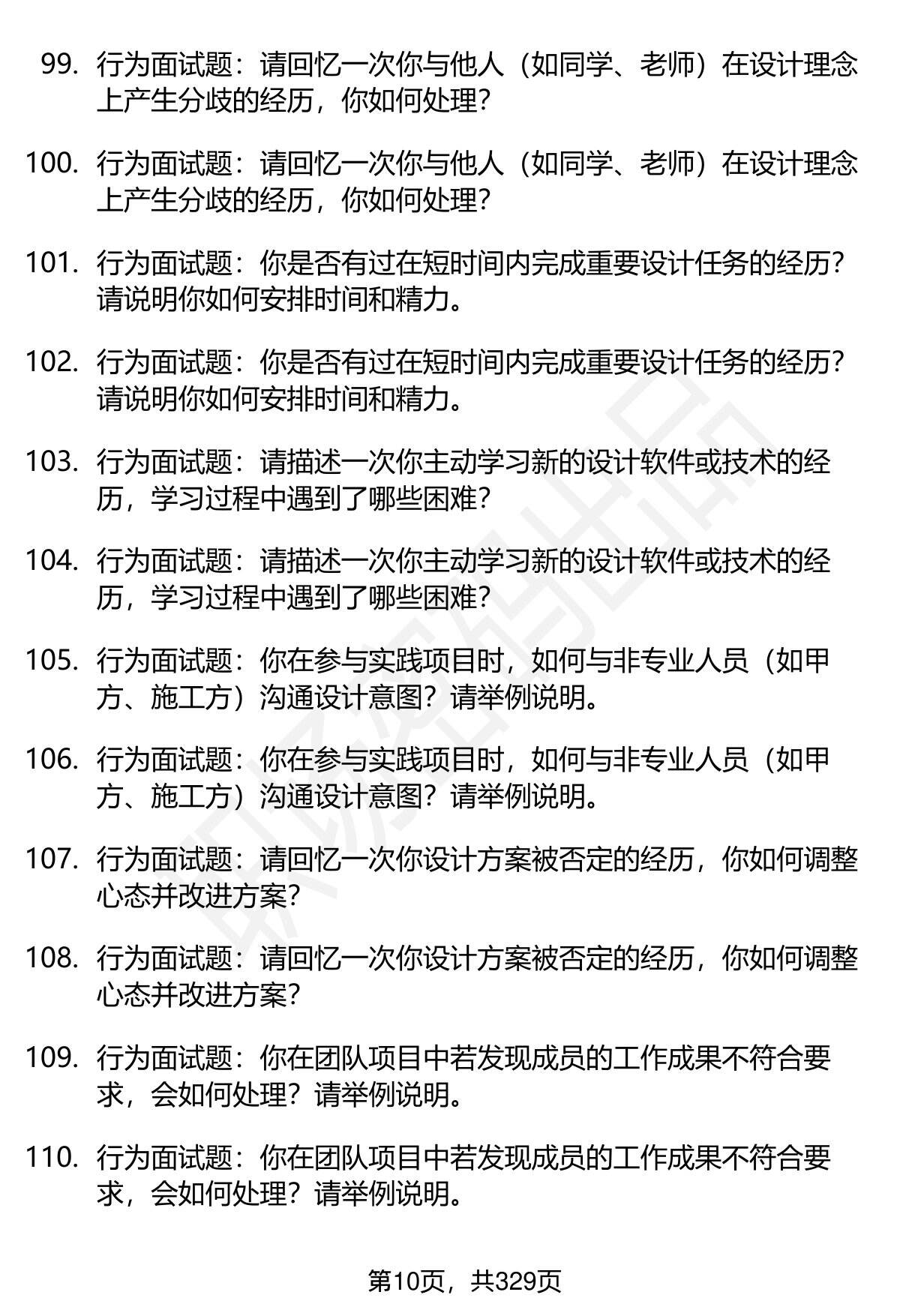 99. 行为面试题：请回忆一次你与他人（如同学、老师）在设计理念上产生分歧的经历，你如何处理？

100. 行为面试题：请回忆一次你与他人（如同学、老师）在设计理念上产生分歧的经历，你如何处理？

101. 行为面试题：你是否有过在短时间内完成重要设计任务的经历？请说明你如何安排时间和精力。

102. 行为面试题：你是否有过在短时间内完成重要设计任务的经历？请说明你如何安排时间和精力。

103. 行为面试题：请描述一次你主动学习新的设计软件或技术的经历，学习过程中遇到了哪些困难？

104. 行为面试题：请描述一次你主动学习新的设计软件或技术的经历，学习过程中遇到了哪些困难？

105. 行为面试题：你在参与实践项目时，如何与非专业人员（如甲方、施工方）沟通设计意图？请举例说明。

106. 行为面试题：你在参与实践项目时，如何与非专业人员（如甲方、施工方）沟通设计意图？请举例说明。

107. 行为面试题：请回忆一次你设计方案被否定的经历，你如何调整心态并改进方案？

108. 行为面试题：请回忆一次你设计方案被否定的经历，你如何调整心态并改进方案？

109. 行为面试题：你在团队项目中若发现成员的工作成果不符合要求，会如何处理？请举例说明。

110. 行为面试题：你在团队项目中若发现成员的工作成果不符合要求，会如何处理？请举例说明。

第10页，共329页